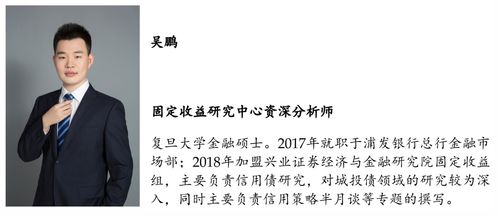 吴鹏

固定收益研究中心资深分析师

复旦大学金融硕士。2017年就职于浦发银行总行金融市场部；2018年加盟兴业证券经济与金融研究院固定收益组，主要负责信用债研究，对城投债领域的研究较为深入，同时主要负责信用策略半月谈等专题的撰写。